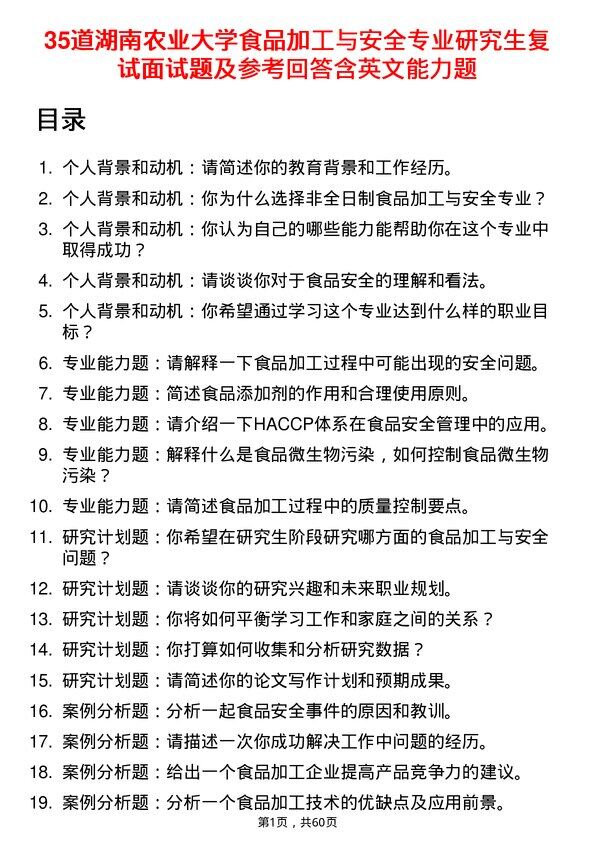 35道湖南农业大学食品加工与安全专业研究生复试面试题及参考回答含英文能力题

目录

1. 个人背景和动机：请简述你的教育背景和工作经历。
2. 个人背景和动机：你为什么选择非全日制食品加工与安全专业？
3. 个人背景和动机：你认为自己的哪些能力能帮助你在这个专业中取得成功？
4. 个人背景和动机：请谈谈你对于食品安全的理解和看法。
5. 个人背景和动机：你希望通过学习这个专业达到什么样的职业目标？
6. 专业能力题：请解释一下食品加工过程中可能出现的安全问题。
7. 专业能力题：简述食品添加剂的作用和合理使用原则。
8. 专业能力题：请介绍一下HACCP体系在食品安全管理中的应用。
9. 专业能力题：解释什么是食品微生物污染，如何控制食品微生物污染？
10. 专业能力题：请简述食品加工过程中的质量控制要点。
11. 研究计划题：你希望在研究生阶段研究哪方面的食品加工与安全问题？
12. 研究计划题：请谈谈你的研究兴趣和未来职业规划。
13. 研究计划题：你将如何平衡学习工作和家庭之间的关系？
14. 研究计划题：你打算如何收集和分析研究数据？
15. 研究计划题：请简述你的论文写作计划和预期成果。
16. 案例分析题：分析一起食品安全事件的原因和教训。
17. 案例分析题：请描述一次你成功解决工作中问题的经历。
18. 案例分析题：给出一个食品加工企业提高产品竞争力的建议。
19. 案例分析题：分析一个食品加工技术的优缺点及应用前景。

第1页，共60页